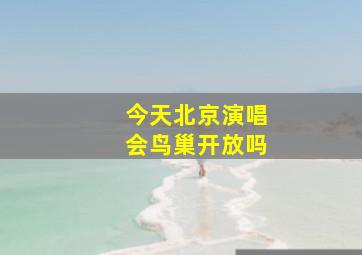 今天北京演唱会鸟巢开放吗